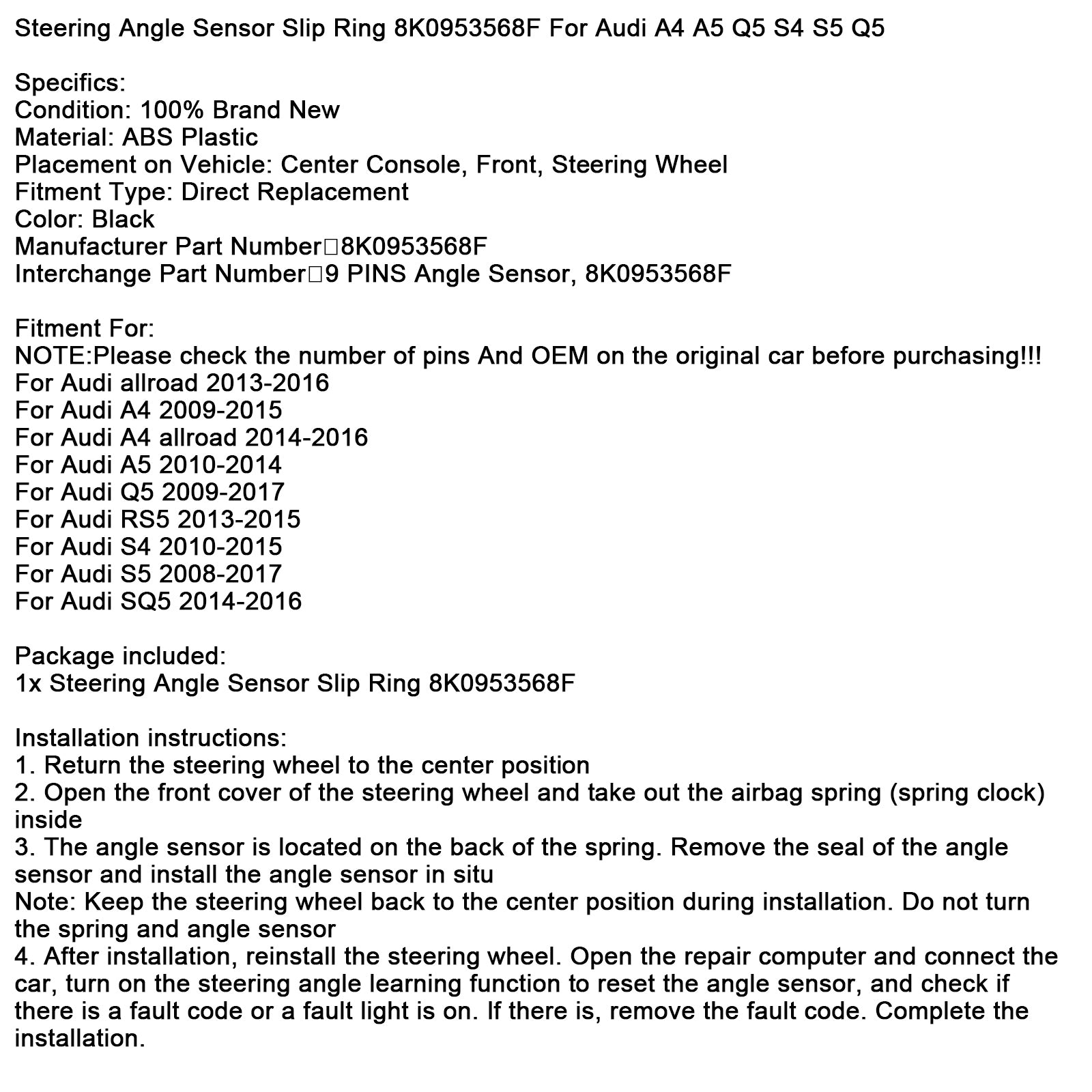 Steering Angle Sensor Slip Ring 8K0953568F For Audi A4 A5 Q5 S4 S5 Q5

Specifics:
Condition: 100% Brand New
Material: ABS Plastic
Placement on Vehicle: Center Console, Front, Steering Wheel
Fitment Type: Direct Replacement
Color: Black
Manufacturer Part Number□8K0953568F
Interchange Part Number□9 PINS Angle Sensor, 8K0953568F

Fitment For:
NOTE:Please check the number of pins And OEM on the original car before purchasing!!!
For Audi allroad 2013-2016
For Audi A4 2009-2015
For Audi A4 allroad 2014-2016
For Audi A5 2010-2014
For Audi Q5 2009-2017
For Audi RS5 2013-2015
For Audi S4 2010-2015
For Audi S5 2008-2017
For Audi SQ5 2014-2016

Package included:
1x Steering Angle Sensor Slip Ring 8K0953568F

Installation instructions:
1. Return the steering wheel to the center position
2. Open the front cover of the steering wheel and take out the airbag spring (spring clock) inside
3. The angle sensor is located on the back of the spring. Remove the seal of the angle sensor and install the angle sensor in situ
Note: Keep the steering wheel back to the center position during installation. Do not turn the spring and angle sensor
4. After installation, reinstall the steering wheel. Open the repair computer and connect the car, turn on the steering angle learning function to reset the angle sensor, and check if there is a fault code or a fault light is on. If there is, remove the fault code. Complete the installation.